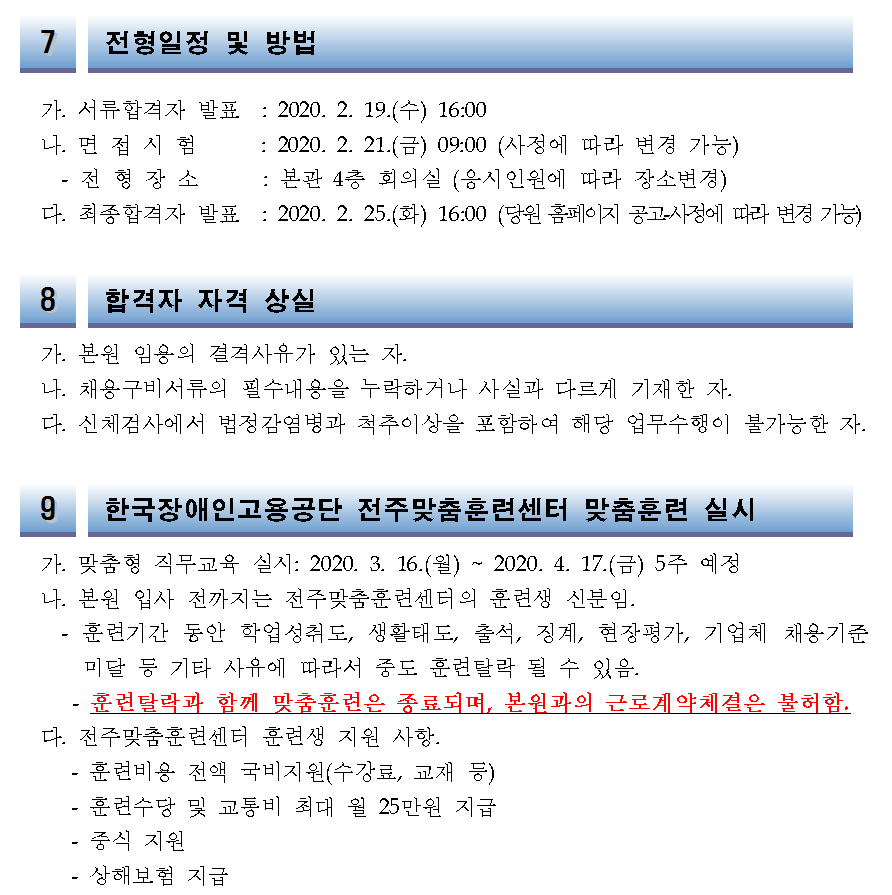 7 전형일정 및 방법

가. 서류합격자 발표 : 2020. 2. 19.(수) 16:00
나. 면 접 시 험 : 2020. 2. 21.(금) 09:00 (사정에 따라 변경 가능)
- 전 형 장 소 : 본관 4층 회의실 (응시인원에 따라 장소변경)
다. 최종합격자 발표 : 2020. 2. 25.(화) 16:00 (당원 홈페이지 공고-사정에 따라 변경 가능)

8 합격자 자격 상실

가. 본원 임용의 결격사유가 있는 자.
나. 채용구비서류의 필수내용을 누락하거나 사실과 다르게 기재한 자.
다. 신체검사에서 법정감염병과 척추이상을 포함하여 해당 업무수행이 불가능한 자.

9 한국장애인고용공단 전주맞춤훈련센터 맞춤훈련 실시

가. 맞춤형 직무교육 실시: 2020. 3. 16.(월) ~ 2020. 4. 17.(금) 5주 예정
나. 본원 입사 전까지는 전주맞춤훈련센터의 훈련생 신분임.
- 훈련기간 동안 학업성취도, 생활태도, 출석, 징계, 현장평가, 기업체 채용기준 미달 등 기타 사유에 따라서 중도 훈련탈락 될 수 있음.
- 훈련탈락과 함께 맞춤훈련은 종료되며, 본원과의 근로계약체결은 불허함.
다. 전주맞춤훈련센터 훈련생 지원 사항.
- 훈련비용 전액 국비지원(수강료, 교재 등)
- 훈련수당 및 교통비 최대 월 25만원 지급
- 중식 지원
- 상해보험 지급